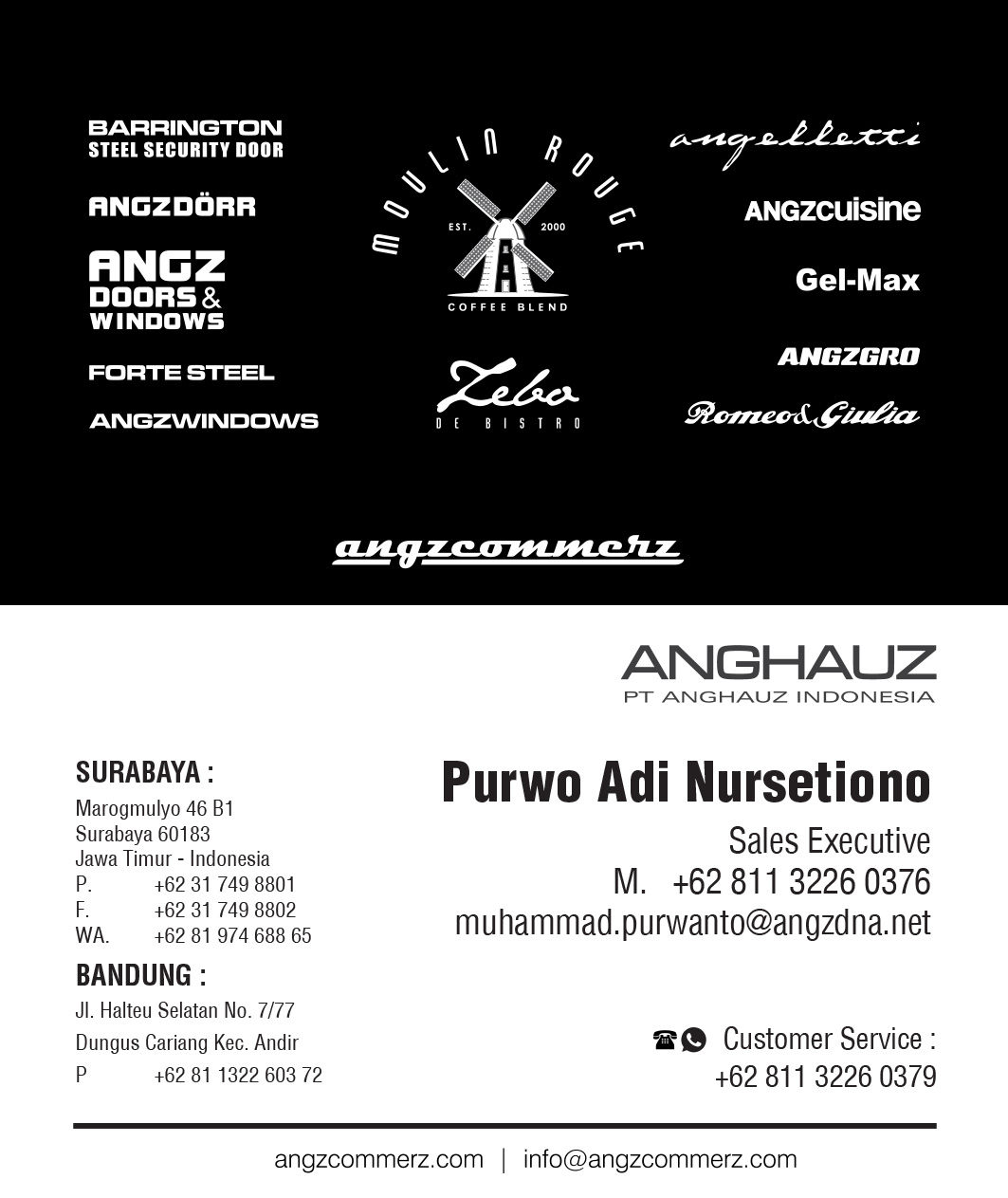 BARRINGTON
STEEL SECURITY DOOR

ANGZDÖRR

ANGZ
DOORS &
WINDOWS

FORTE STEEL

ANGZWINDOWS

MOULIN ROUGE
EST. 2000
COFFEE BLEND

Zebo
DE BISTRO

angelletti

ANGZcuisine

Gel-Max

ANGZGRO

Romeo&Giulia

angzcommerz

ANGHAUZ
PT ANGHAUZ INDONESIA

SURABAYA :
Marogmulyo 46 B1
Surabaya 60183
Jawa Timur - Indonesia
P. +62 31 749 8801
F. +62 31 749 8802
WA. +62 81 974 688 65

BANDUNG :
Jl. Halteu Selatan No. 7/77
Dungus Cariang Kec. Andir
P +62 81 1322 603 72

Purwo Adi Nursetiono
Sales Executive
M. +62 811 3226 0376
muhammad.purwanto@angzdna.net

Customer Service :
+62 811 3226 0379

angzcommerz.com | info@angzcommerz.com